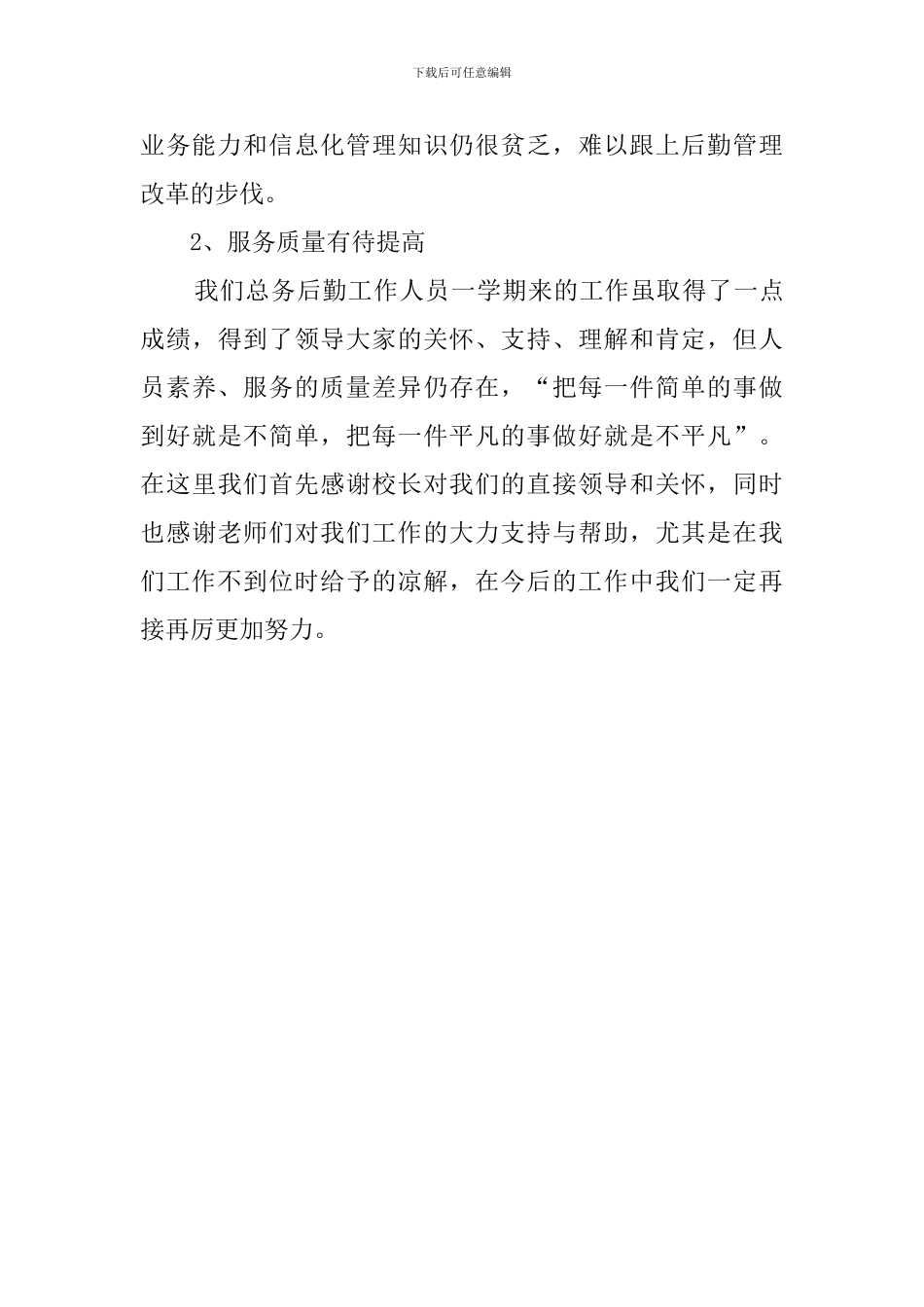 下载后可任意编辑

业务能力和信息化管理知识仍很贫乏，难以跟上后勤管理改革的步伐。

2、服务质量有待提高

我们总务后勤工作人员一学期来的工作虽取得了一点成绩，得到了领导大家的关怀、支持、理解和肯定，但人员素养、服务的质量差异仍存在，“把每一件简单的事做到好就是不简单，把每一件平凡的事做好就是不平凡”。在这里我们首先感谢校长对我们的直接领导和关怀，同时也感谢老师们对我们工作的大力支持与帮助，尤其是在我们工作不到位时给予的凉解，在今后的工作中我们一定再接再厉更加努力。